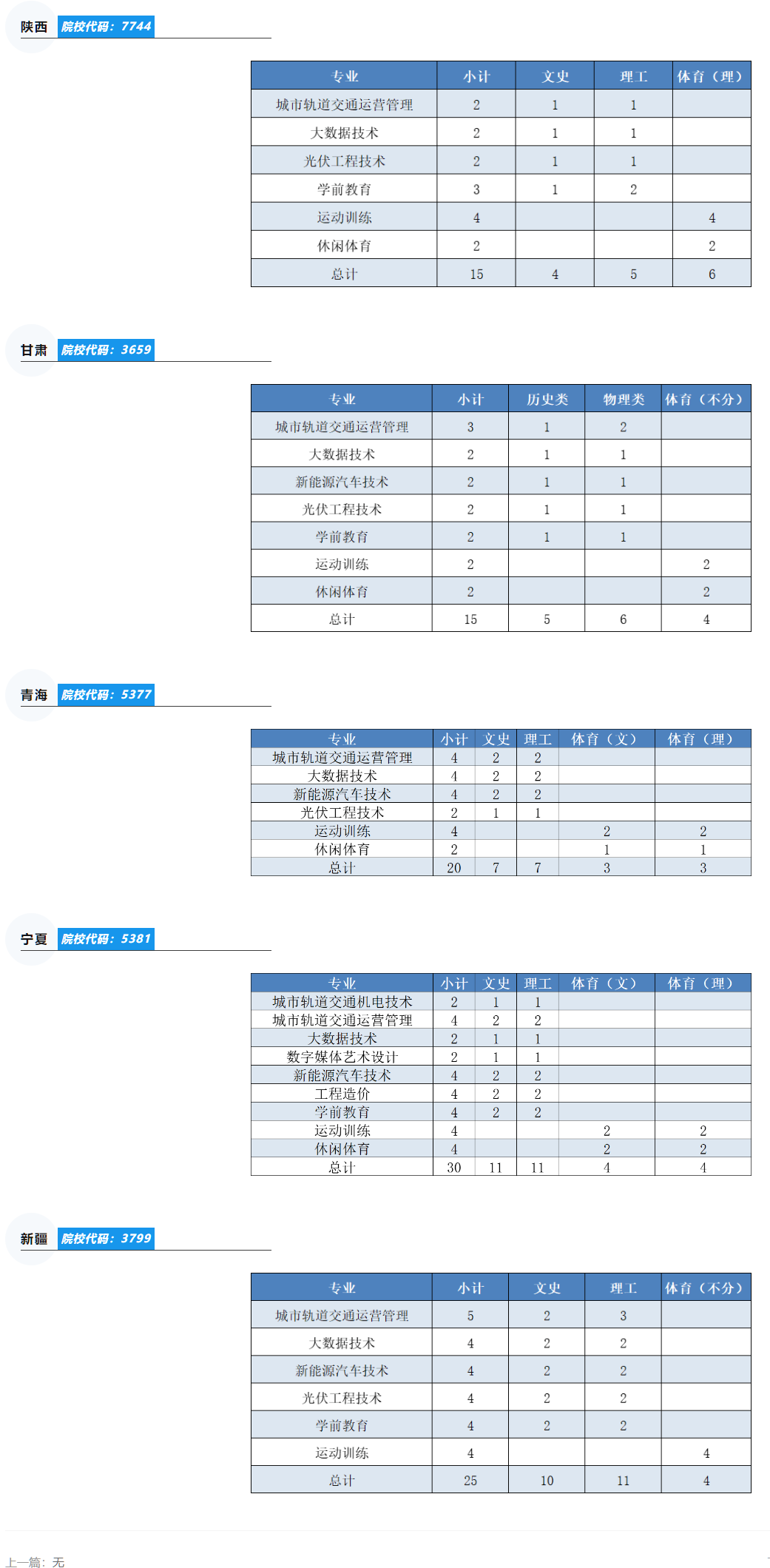 陕西 院校代码：7744

| 专业 | 小计 | 文史 | 理工 | 体育（理） |
|---|---|---|---|---|
| 城市轨道交通运营管理 | 2 | 1 | 1 | |
| 大数据技术 | 2 | 1 | 1 | |
| 光伏工程技术 | 2 | 1 | 1 | |
| 学前教育 | 3 | 1 | 2 | |
| 运动训练 | 4 | | | 4 |
| 休闲体育 | 2 | | | 2 |
| 总计 | 15 | 4 | 5 | 6 |

甘肃 院校代码：3659

| 专业 | 小计 | 历史类 | 物理类 | 体育（不分） |
|---|---|---|---|---|
| 城市轨道交通运营管理 | 3 | 1 | 2 | |
| 大数据技术 | 2 | 1 | 1 | |
| 新能源汽车技术 | 2 | 1 | 1 | |
| 光伏工程技术 | 2 | 1 | 1 | |
| 学前教育 | 2 | 1 | 1 | |
| 运动训练 | 2 | | | 2 |
| 休闲体育 | 2 | | | 2 |
| 总计 | 15 | 5 | 6 | 4 |

青海 院校代码：5377

| 专业 | 小计 | 文史 | 理工 | 体育（文） | 体育（理） |
|---|---|---|---|---|---|
| 城市轨道交通运营管理 | 4 | 2 | 2 | | |
| 大数据技术 | 4 | 2 | 2 | | |
| 新能源汽车技术 | 4 | 2 | 2 | | |
| 光伏工程技术 | 2 | 1 | 1 | | |
| 运动训练 | 4 | | | 2 | 2 |
| 休闲体育 | 2 | | | 1 | 1 |
| 总计 | 20 | 7 | 7 | 3 | 3 |

宁夏 院校代码：5381

| 专业 | 小计 | 文史 | 理工 | 体育（文） | 体育（理） |
|---|---|---|---|---|---|
| 城市轨道交通机电技术 | 2 | 1 | 1 | | |
| 城市轨道交通运营管理 | 4 | 2 | 2 | | |
| 大数据技术 | 2 | 1 | 1 | | |
| 数字媒体艺术设计 | 2 | 1 | 1 | | |
| 新能源汽车技术 | 4 | 2 | 2 | | |
| 工程造价 | 4 | 2 | 2 | | |
| 学前教育 | 4 | 2 | 2 | | |
| 运动训练 | 4 | | | 2 | 2 |
| 休闲体育 | 4 | | | 2 | 2 |
| 总计 | 30 | 11 | 11 | 4 | 4 |

新疆 院校代码：3799

| 专业 | 小计 | 文史 | 理工 | 体育（不分） |
|---|---|---|---|---|
| 城市轨道交通运营管理 | 5 | 2 | 3 | |
| 大数据技术 | 4 | 2 | 2 | |
| 新能源汽车技术 | 4 | 2 | 2 | |
| 光伏工程技术 | 4 | 2 | 2 | |
| 学前教育 | 4 | 2 | 2 | |
| 运动训练 | 4 | | | 4 |
| 总计 | 25 | 10 | 11 | 4 |

上一篇：无